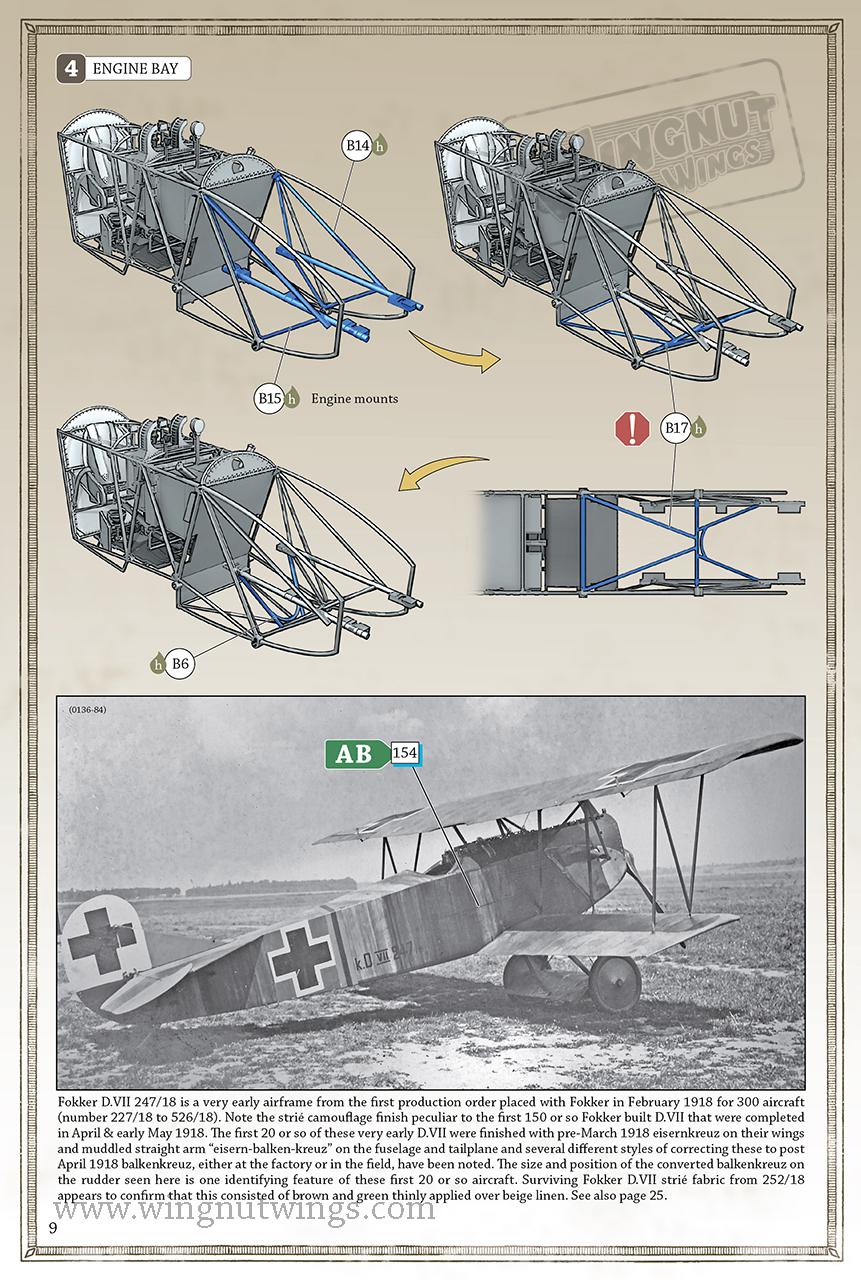 4 ENGINE BAY

WINGNUT WINGS

B14 h

B15 h Engine mounts

!

B17 h

h B6

(0136-84)

AB 154

k.D VII 247

Fokker D.VII 247/18 is a very early airframe from the first production order placed with Fokker in February 1918 for 300 aircraft (number 227/18 to 526/18). Note the strié camouflage finish peculiar to the first 150 or so Fokker built D.VII that were completed in April & early May 1918. The first 20 or so of these very early D.VII were finished with pre-March 1918 eisernkreuz on their wings and muddled straight arm "eisern-balken-kreuz" on the fuselage and tailplane and several different styles of correcting these to post April 1918 balkenkreuz, either at the factory or in the field, have been noted. The size and position of the converted balkenkreuz on the rudder seen here is one identifying feature of these first 20 or so aircraft. Surviving Fokker D.VII strié fabric from 252/18 appears to confirm that this consisted of brown and green thinly applied over beige linen. See also page 25.

www.wingnutwings.com

9